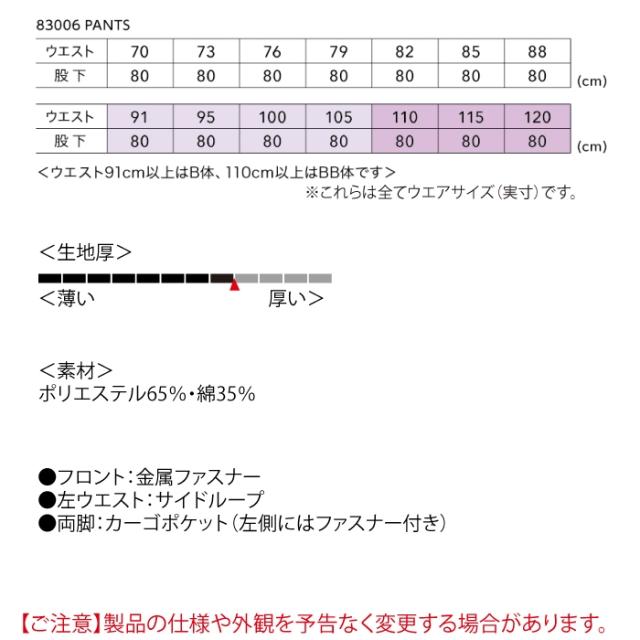 83006 PANTS

| ウエスト | 70 | 73 | 76 | 79 | 82 | 85 | 88 |
|---|---|---|---|---|---|---|---|
| 股下 | 80 | 80 | 80 | 80 | 80 | 80 | 80 |

(cm)

| ウエスト | 91 | 95 | 100 | 105 | 110 | 115 | 120 |
|---|---|---|---|---|---|---|---|
| 股下 | 80 | 80 | 80 | 80 | 80 | 80 | 80 |

(cm)

＜ウエスト91cm以上はB体、110cm以上はBB体です＞
※これらは全てウエアサイズ（実寸）です。

＜生地厚＞
＜薄い 厚い＞

＜素材＞
ポリエステル65%・綿35%

●フロント：金属ファスナー
●左ウエスト：サイドループ
●両脚：カーゴポケット（左側にはファスナー付き）

【ご注意】製品の仕様や外観を予告なく変更する場合があります。